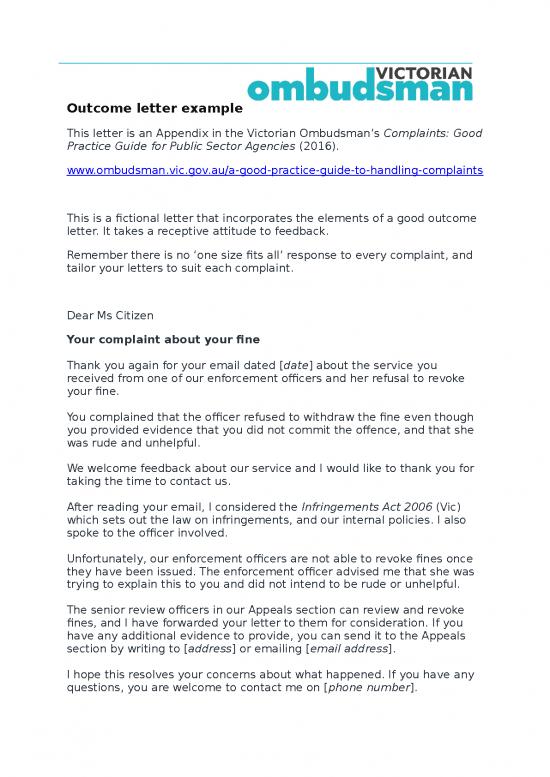 VICTORIAN
ombudsman

Outcome letter example

This letter is an Appendix in the Victorian Ombudsman's Complaints: Good Practice Guide for Public Sector Agencies (2016).

www.ombudsman.vic.gov.au/a-good-practice-guide-to-handling-complaints

This is a fictional letter that incorporates the elements of a good outcome letter. It takes a receptive attitude to feedback.

Remember there is no 'one size fits all' response to every complaint, and tailor your letters to suit each complaint.

Dear Ms Citizen

Your complaint about your fine

Thank you again for your email dated [date] about the service you received from one of our enforcement officers and her refusal to revoke your fine.

You complained that the officer refused to withdraw the fine even though you provided evidence that you did not commit the offence, and that she was rude and unhelpful.

We welcome feedback about our service and I would like to thank you for taking the time to contact us.

After reading your email, I considered the Infringements Act 2006 (Vic) which sets out the law on infringements, and our internal policies. I also spoke to the officer involved.

Unfortunately, our enforcement officers are not able to revoke fines once they have been issued. The enforcement officer advised me that she was trying to explain this to you and did not intend to be rude or unhelpful.

The senior review officers in our Appeals section can review and revoke fines, and I have forwarded your letter to them for consideration. If you have any additional evidence to provide, you can send it to the Appeals section by writing to [address] or emailing [email address].

I hope this resolves your concerns about what happened. If you have any questions, you are welcome to contact me on [phone number].